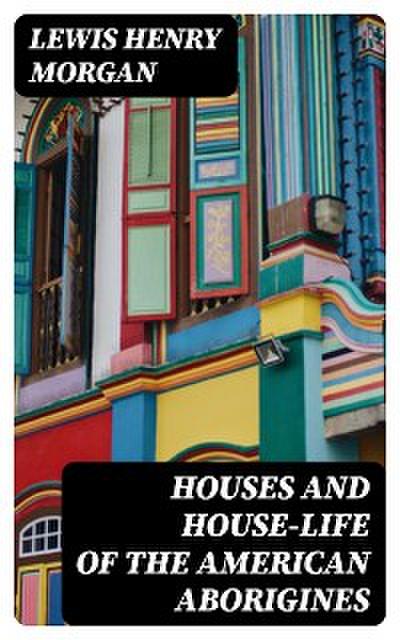 LEWIS HENRY MORGAN

HOUSES AND HOUSE-LIFE OF THE AMERICAN ABORIGINES